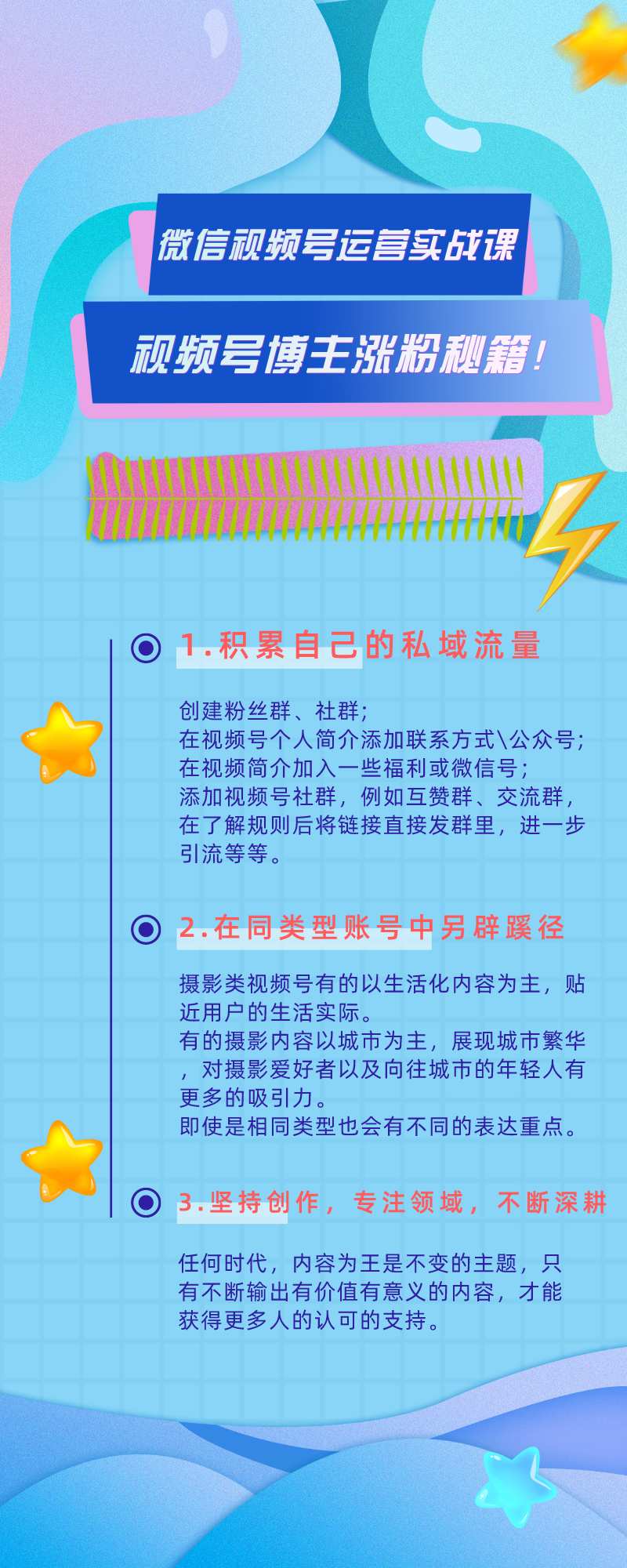 微信视频号运营实战课

视频号博主涨粉秘籍！

1.积累自己的私域流量

创建粉丝群、社群；
在视频号个人简介添加联系方式\公众号；
在视频简介加入一些福利或微信号；
添加视频号社群，例如互赞群、交流群，在了解规则后将链接直接发群里，进一步引流等等。

2.在同类型账号中另辟蹊径

摄影类视频号有的以生活化内容为主，贴近用户的生活实际。
有的摄影内容以城市为主，展现城市繁华，对摄影爱好者以及向往城市的年轻人有更多的吸引力。
即使是相同类型也会有不同的表达重点。

3.坚持创作，专注领域，不断深耕

任何时代，内容为王是不变的主题，只有不断输出有价值有意义的内容，才能获得更多人的认可的支持。